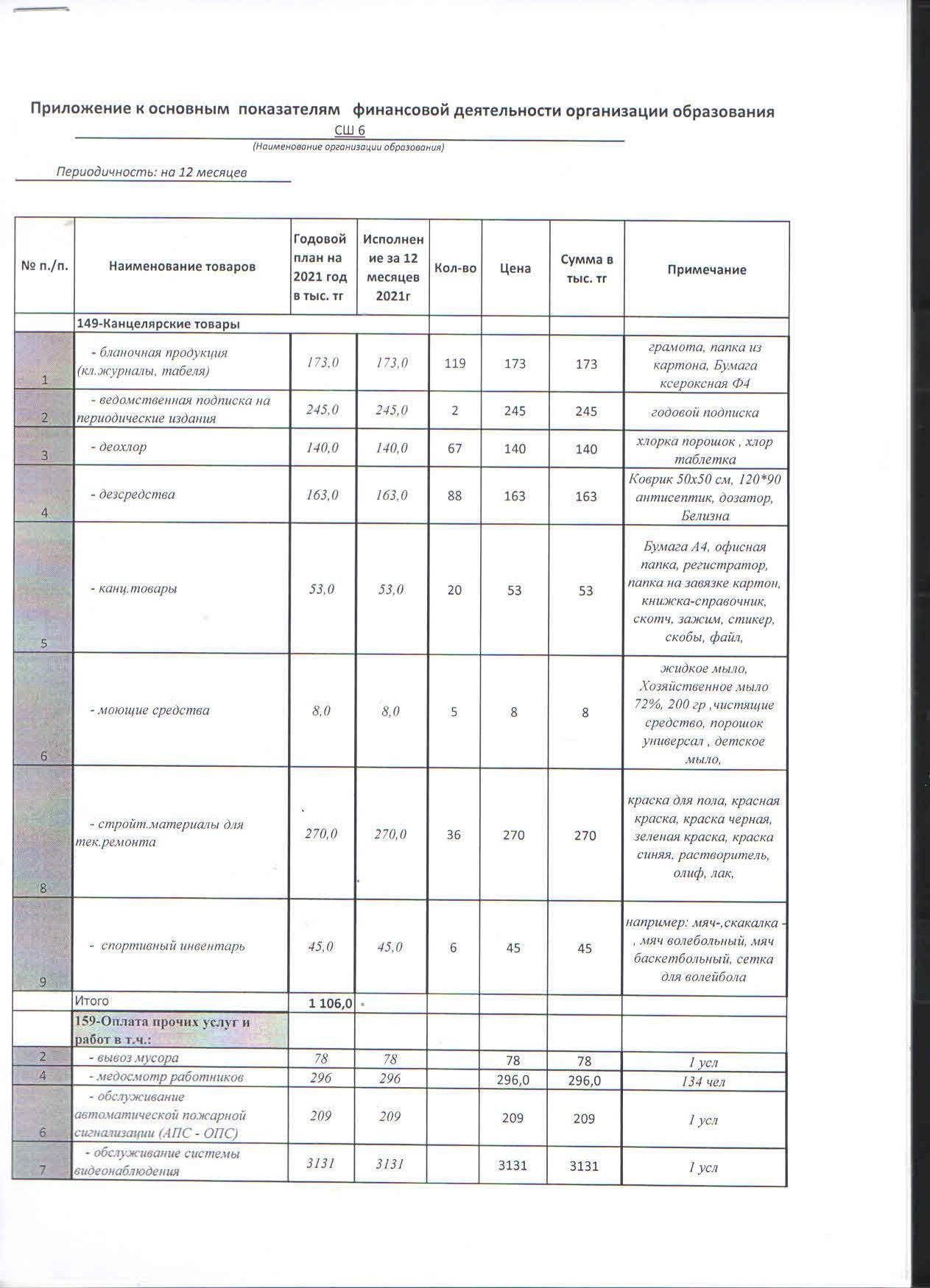 Приложение к основным показателям финансовой деятельности организации образования

СШ 6

(Наименование организации образования)

Периодичность: на 12 месяцев

| № п./п. | Наименование товаров | Годовой план на 2021 год в тыс. тг | Исполнение за 12 месяцев 2021г | Кол-во | Цена | Сумма в тыс. тг | Примечание |
|---|---|---|---|---|---|---|---|
| | 149-Канцелярские товары | | | | | | |
| 1 | - бланочная продукция (кл.журналы, табеля) | 173,0 | 173,0 | 119 | 173 | 173 | грамота, папка из картона, Бумага ксероксная Ф4 |
| 2 | - ведомственная подписка на периодические издания | 245,0 | 245,0 | 2 | 245 | 245 | годовой подписка |
| 3 | - деохлор | 140,0 | 140,0 | 67 | 140 | 140 | хлорка порошок , хлор таблетка |
| 4 | - дезсредства | 163,0 | 163,0 | 88 | 163 | 163 | Коврик 50х50 см, 120*90 антисептик, дозатор, Белизна |
| 5 | - канц.товары | 53,0 | 53,0 | 20 | 53 | 53 | Бумага А4, офисная папка, регистратор, папка на завязке картон, книжка-справочник, скотч, зажим, стикер, скобы, файл, |
| 6 | - моющие средства | 8,0 | 8,0 | 5 | 8 | 8 | жидкое мыло, Хозяйственное мыло 72%, 200 гр ,чистящие средство, порошок универсал , детское мыло, |
| 8 | - стройт.материалы для тек.ремонта | 270,0 | 270,0 | 36 | 270 | 270 | краска для пола, красная краска, краска черная, зеленая краска, краска синяя, растворитель, олиф, лак, |
| 9 | - спортивный инвентарь | 45,0 | 45,0 | 6 | 45 | 45 | например: мяч-,скакалка - , мяч волебольный, мяч баскетбольный, сетка для волейбола |
| | Итого | 1 106,0 | | | | | |
| | 159-Оплата прочих услуг и работ в т.ч.: | | | | | | |
| 2 | - вывоз мусора | 78 | 78 | | 78 | 78 | 1 усл |
| 4 | - медосмотр работников | 296 | 296 | | 296,0 | 296,0 | 134 чел |
| 6 | - обслуживание автоматической пожарной сигнализации (АПС - ОПС) | 209 | 209 | | 209 | 209 | 1 усл |
| 7 | - обслуживание системы видеонаблюдения | 3131 | 3131 | | 3131 | 3131 | 1 усл |